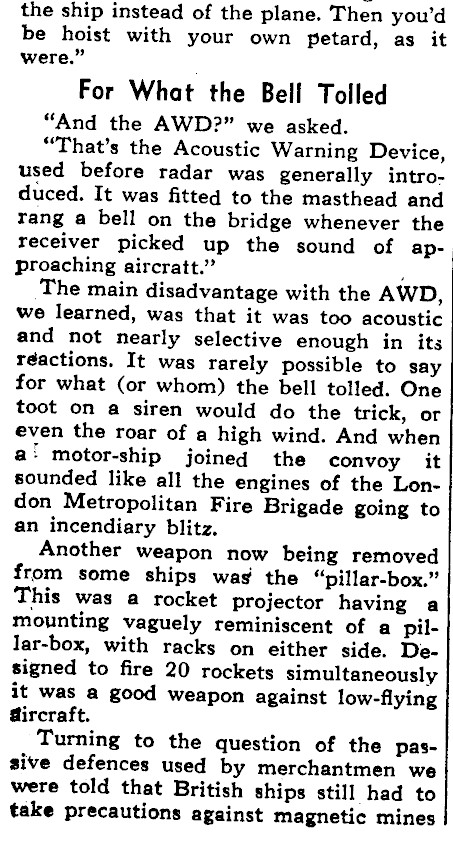 the ship instead of the plane. Then you'd be hoist with your own petard, as it were."

For What the Bell Tolled

"And the AWD?" we asked.

"That's the Acoustic Warning Device, used before radar was generally introduced. It was fitted to the masthead and rang a bell on the bridge whenever the receiver picked up the sound of approaching aircratt."

The main disadvantage with the AWD, we learned, was that it was too acoustic and not nearly selective enough in its reactions. It was rarely possible to say for what (or whom) the bell tolled. One toot on a siren would do the trick, or even the roar of a high wind. And when a motor-ship joined the convoy it sounded like all the engines of the London Metropolitan Fire Brigade going to an incendiary blitz.

Another weapon now being removed from some ships was the "pillar-box." This was a rocket projector having a mounting vaguely reminiscent of a pillar-box, with racks on either side. Designed to fire 20 rockets simultaneously it was a good weapon against low-flying aircraft.

Turning to the question of the passive defences used by merchantmen we were told that British ships still had to take precautions against magnetic mines